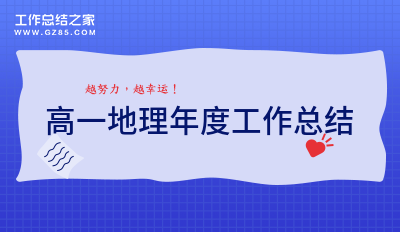 工作总结之家
WWW.GZ85.COM

越努力，越幸运！

高一地理年度工作总结